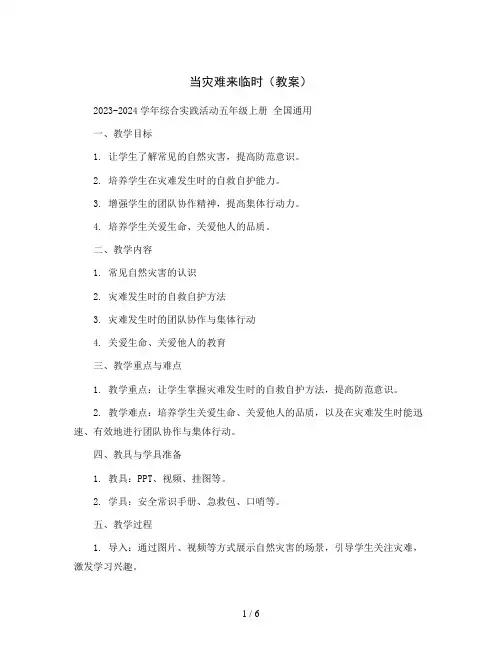 当灾难来临时（教案）

2023-2024 学年综合实践活动五年级上册 全国通用

一、教学目标

1. 让学生了解常见的自然灾害，提高防范意识。

2. 培养学生在灾难发生时的自救自护能力。

3. 增强学生的团队协作精神，提高集体行动力。

4. 培养学生关爱生命、关爱他人的品质。

二、教学内容

1. 常见自然灾害的认识

2. 灾难发生时的自救自护方法

3. 灾难发生时的团队协作与集体行动

4. 关爱生命、关爱他人的教育

三、教学重点与难点

1. 教学重点：让学生掌握灾难发生时的自救自护方法，提高防范意识。

2. 教学难点：培养学生关爱生命、关爱他人的品质，以及在灾难发生时能迅速、有效地进行团队协作与集体行动。

四、教具与学具准备

1. 教具：PPT、视频、挂图等。

2. 学具：安全常识手册、急救包、口哨等。

五、教学过程

1. 导入：通过图片、视频等方式展示自然灾害的场景，引导学生关注灾难，激发学习兴趣。

1 / 6